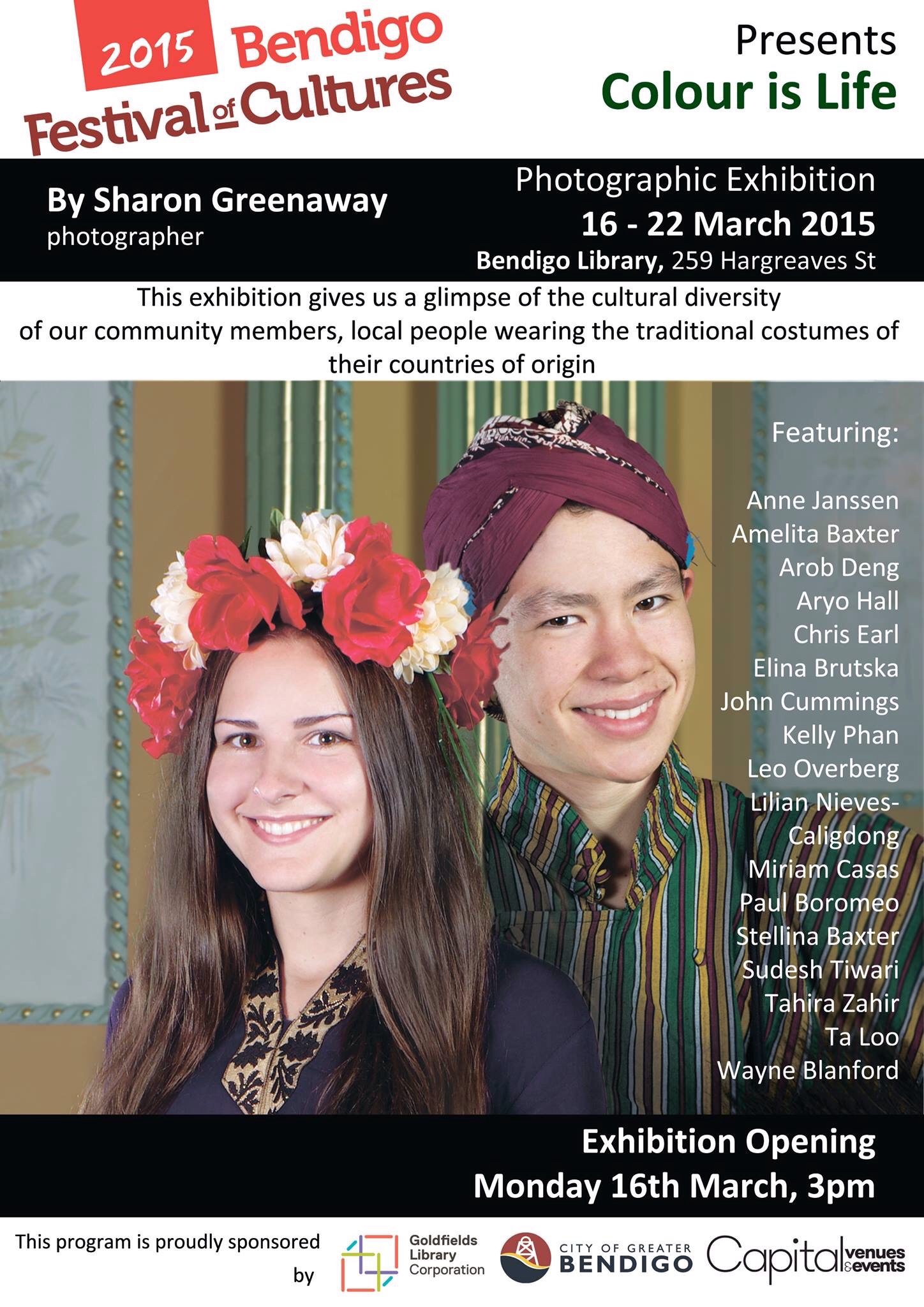 2015 Bendigo Festival of Cultures

Presents
Colour is Life

By Sharon Greenaway
photographer

Photographic Exhibition
16 - 22 March 2015
Bendigo Library, 259 Hargreaves St

This exhibition gives us a glimpse of the cultural diversity of our community members, local people wearing the traditional costumes of their countries of origin

Featuring:

Anne Janssen
Amelita Baxter
Arob Deng
Aryo Hall
Chris Earl
Elina Brutska
John Cummings
Kelly Phan
Leo Overberg
Lilian Nieves-Caligdong
Miriam Casas
Paul Boromeo
Stellina Baxter
Sudesh Tiwari
Tahira Zahir
Ta Loo
Wayne Blanford

Exhibition Opening
Monday 16th March, 3pm

This program is proudly sponsored by

Goldfields Library Corporation

CITY OF GREATER BENDIGO

Capital venues & events